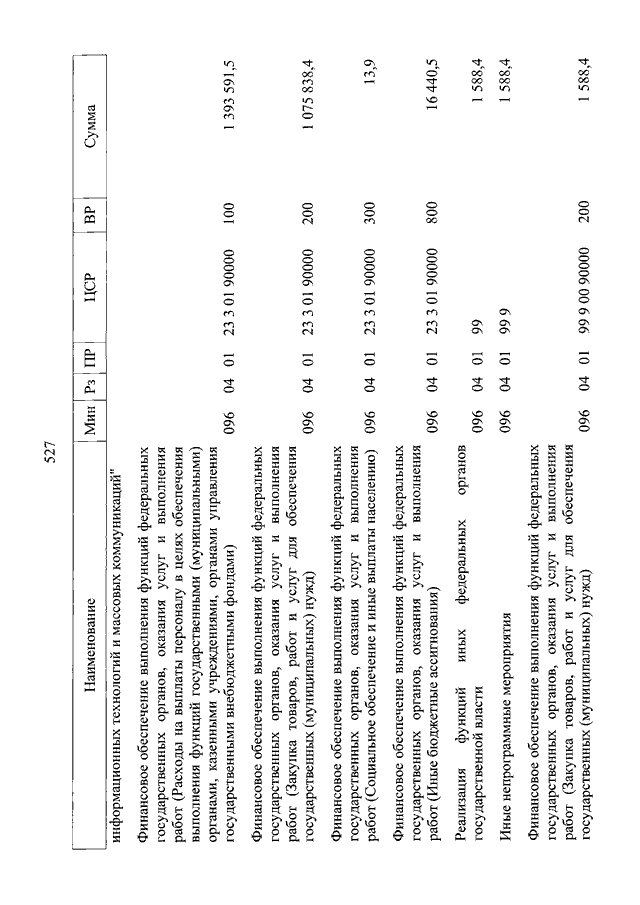 527

| Наименование | Мин | Рз | ПР | ЦСР | ВР | Сумма |
|---|---|---|---|---|---|---|
| информационных технологий и массовых коммуникаций" | | | | | | |
| Финансовое обеспечение выполнения функций федеральных государственных органов, оказания услуг и выполнения работ (Расходы на выплаты персоналу в целях обеспечения выполнения функций государственными (муниципальными) органами, казенными учреждениями, органами управления государственными внебюджетными фондами) | 096 | 04 | 01 | 23 3 01 90000 | 100 | 1 393 591,5 |
| Финансовое обеспечение выполнения функций федеральных государственных органов, оказания услуг и выполнения работ (Закупка товаров, работ и услуг для обеспечения государственных (муниципальных) нужд) | 096 | 04 | 01 | 23 3 01 90000 | 200 | 1 075 838,4 |
| Финансовое обеспечение выполнения функций федеральных государственных органов, оказания услуг и выполнения работ (Социальное обеспечение и иные выплаты населению) | 096 | 04 | 01 | 23 3 01 90000 | 300 | 13,9 |
| Финансовое обеспечение выполнения функций федеральных государственных органов, оказания услуг и выполнения работ (Иные бюджетные ассигнования) | 096 | 04 | 01 | 23 3 01 90000 | 800 | 16 440,5 |
| Реализация функций иных федеральных органов государственной власти | 096 | 04 | 01 | 99 | | 1 588,4 |
| Иные непрограммные мероприятия | 096 | 04 | 01 | 99 9 | | 1 588,4 |
| Финансовое обеспечение выполнения функций федеральных государственных органов, оказания услуг и выполнения работ (Закупка товаров, работ и услуг для обеспечения государственных (муниципальных) нужд) | 096 | 04 | 01 | 99 9 00 90000 | 200 | 1 588,4 |